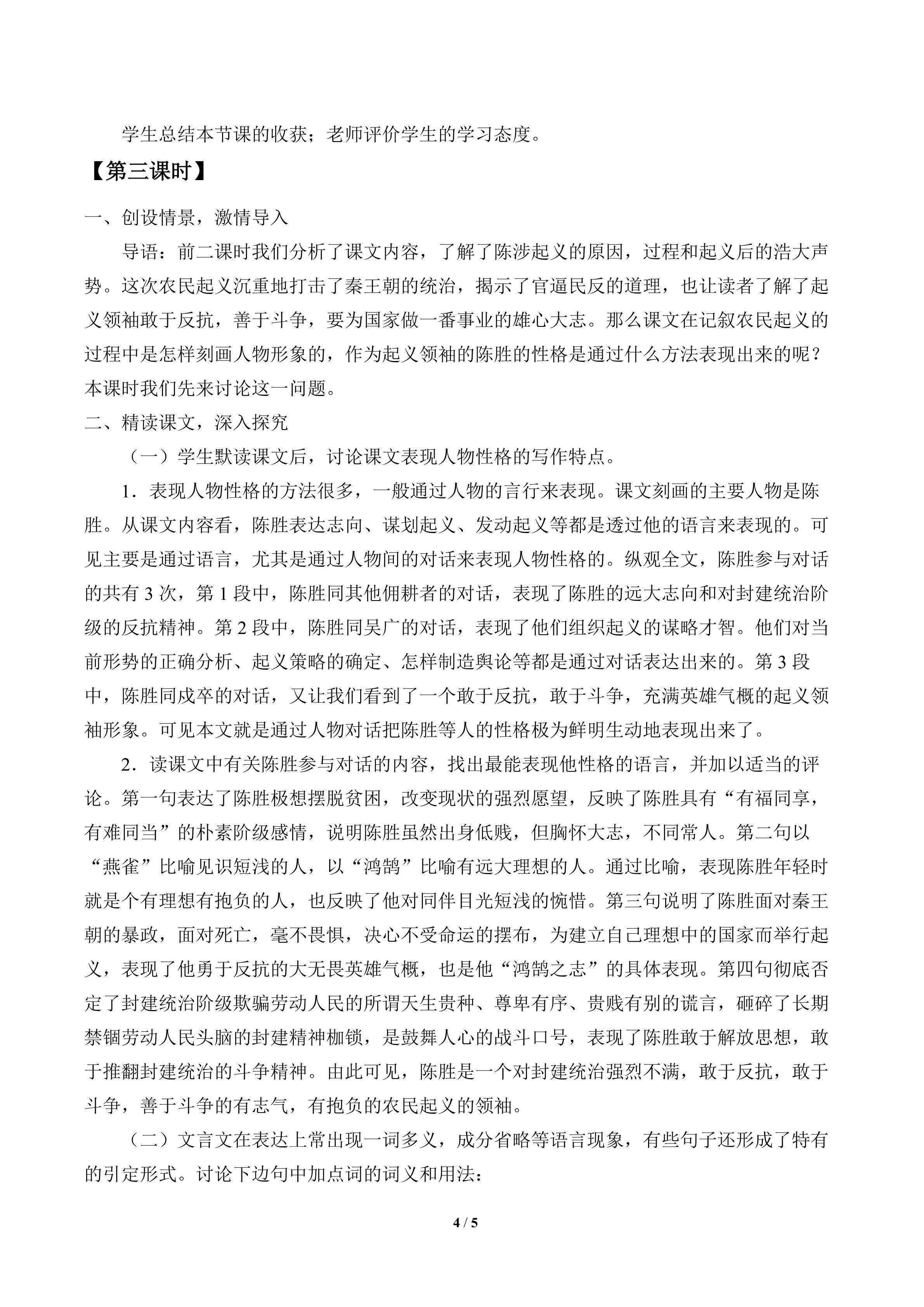 学生总结本节课的收获；老师评价学生的学习态度。

【第三课时】

一、创设情景，激情导入

导语：前二课时我们分析了课文内容，了解了陈涉起义的原因，过程和起义后的浩大声势。这次农民起义沉重地打击了秦王朝的统治，揭示了官逼民反的道理，也让读者了解了起义领袖敢于反抗，善于斗争，要为国家做一番事业的雄心大志。那么课文在记叙农民起义的过程中是怎样刻画人物形象的，作为起义领袖的陈胜的性格是通过什么方法表现出来的呢？本课时我们先来讨论这一问题。

二、精读课文，深入探究

（一）学生默读课文后，讨论课文表现人物性格的写作特点。

1．表现人物性格的方法很多，一般通过人物的言行来表现。课文刻画的主要人物是陈胜。从课文内容看，陈胜表达志向、谋划起义、发动起义等都是透过他的语言来表现的。可见主要是通过语言，尤其是通过人物间的对话来表现人物性格的。纵观全文，陈胜参与对话的共有3次，第1段中，陈胜同其他佣耕者的对话，表现了陈胜的远大志向和对封建统治阶级的反抗精神。第2段中，陈胜同吴广的对话，表现了他们组织起义的谋略才智。他们对当前形势的正确分析、起义策略的确定、怎样制造舆论等都是通过对话表达出来的。第3段中，陈胜同戍卒的对话，又让我们看到了一个敢于反抗，敢于斗争，充满英雄气概的起义领袖形象。可见本文就是通过人物对话把陈胜等人的性格极为鲜明生动地表现出来了。

2．读课文中有关陈胜参与对话的内容，找出最能表现他性格的语言，并加以适当的评论。第一句表达了陈胜极想摆脱贫困，改变现状的强烈愿望，反映了陈胜具有“有福同享，有难同当”的朴素阶级感情，说明陈胜虽然出身低贱，但胸怀大志，不同常人。第二句以“燕雀”比喻见识短浅的人，以“鸿鹄”比喻有远大理想的人。通过比喻，表现陈胜年轻时就是个有理想有抱负的人，也反映了他对同伴目光短浅的惋惜。第三句说明了陈胜面对秦王朝的暴政，面对死亡，毫不畏惧，决心不受命运的摆布，为建立自己理想中的国家而举行起义，表现了他勇于反抗的大无畏英雄气概，也是他“鸿鹄之志”的具体表现。第四句彻底否定了封建统治阶级欺骗劳动人民的所谓天生贵种、尊卑有序、贵贱有别的谎言，砸碎了长期禁锢劳动人民头脑的封建精神枷锁，是鼓舞人心的战斗口号，表现了陈胜敢于解放思想，敢于推翻封建统治的斗争精神。由此可见，陈胜是一个对封建统治强烈不满，敢于反抗，敢于斗争，善于斗争的有志气，有抱负的农民起义的领袖。

（二）文言文在表达上常出现一词多义，成分省略等语言现象，有些句子还形成了特有的引定形式。讨论下边句中加点词的词义和用法：

4 / 5